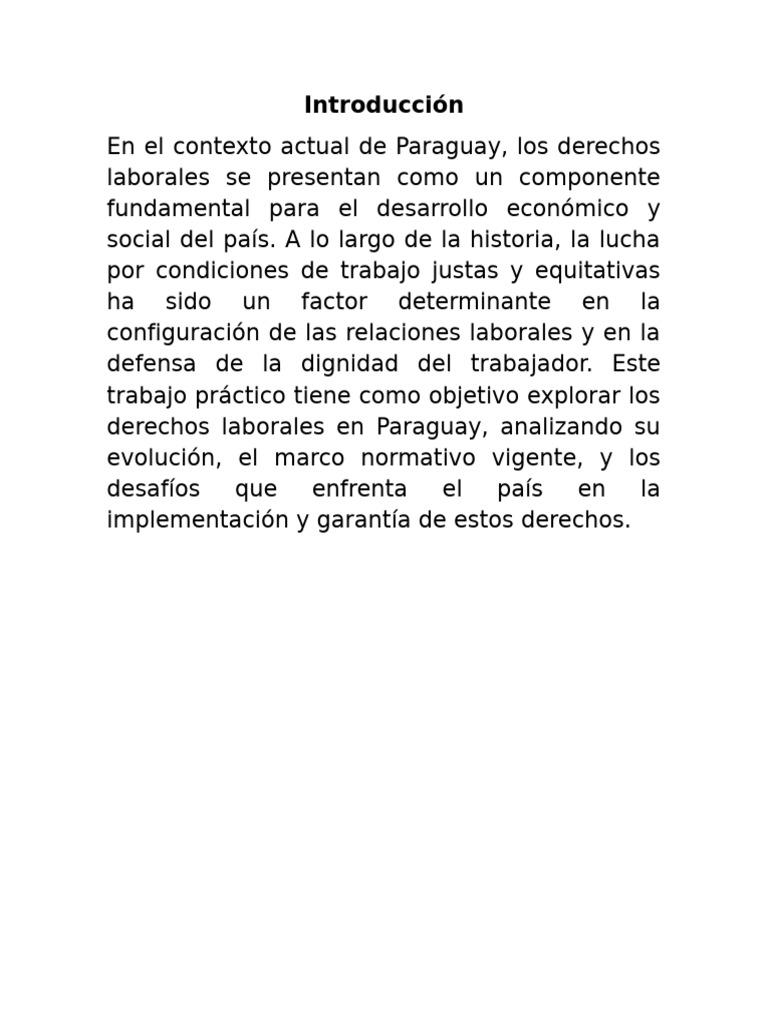 Introducción

En el contexto actual de Paraguay, los derechos laborales se presentan como un componente fundamental para el desarrollo económico y social del país. A lo largo de la historia, la lucha por condiciones de trabajo justas y equitativas ha sido un factor determinante en la configuración de las relaciones laborales y en la defensa de la dignidad del trabajador. Este trabajo práctico tiene como objetivo explorar los derechos laborales en Paraguay, analizando su evolución, el marco normativo vigente, y los desafíos que enfrenta el país en la implementación y garantía de estos derechos.